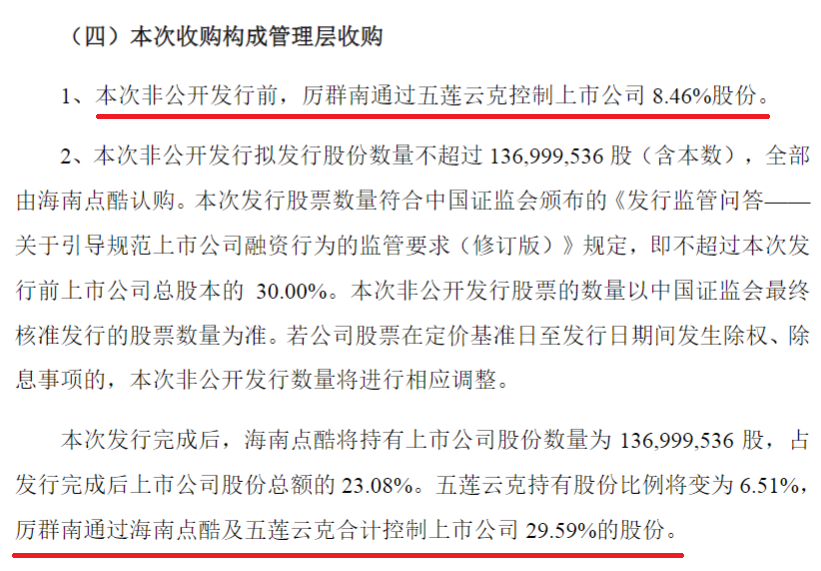 （四）本次收购构成管理层收购

1、本次非公开发行前，厉群南通过五莲云克控制上市公司 8.46%股份。

2、本次非公开发行拟发行股份数量不超过 136,999,536 股（含本数），全部由海南点酷认购。本次发行股票数量符合中国证监会颁布的《发行监管问答——关于引导规范上市公司融资行为的监管要求（修订版）》规定，即不超过本次发行前上市公司总股本的 30.00%。本次非公开发行股票的数量以中国证监会最终核准发行的股票数量为准。若公司股票在定价基准日至发行日期间发生除权、除息事项的，本次非公开发行数量将进行相应调整。

本次发行完成后，海南点酷将持有上市公司股份数量为 136,999,536 股，占发行完成后上市公司股份总额的 23.08%。五莲云克持有股份比例将变为 6.51%，厉群南通过海南点酷及五莲云克合计控制上市公司 29.59%的股份。